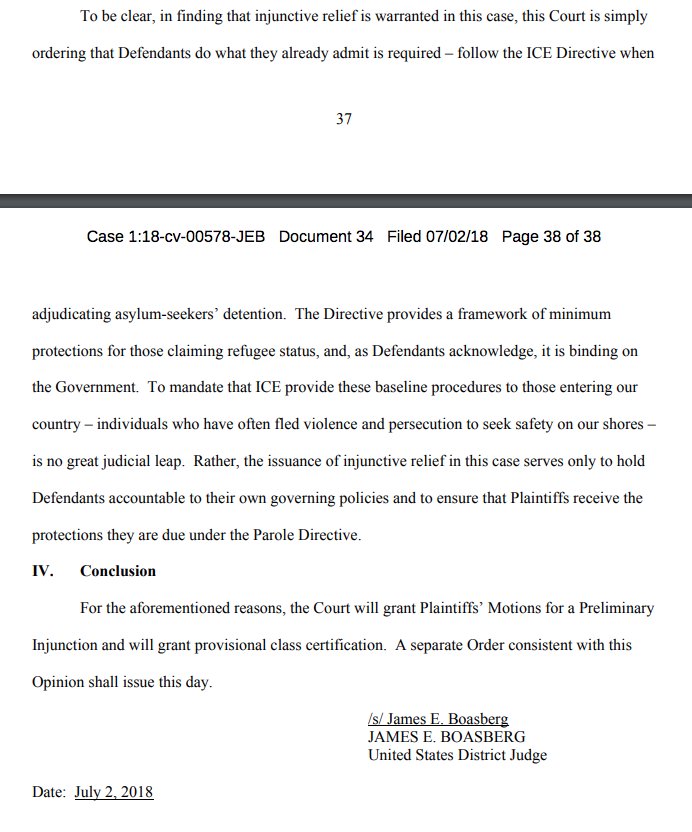 To be clear, in finding that injunctive relief is warranted in this case, this Court is simply ordering that Defendants do what they already admit is required – follow the ICE Directive when

37

Case 1:18-cv-00578-JEB Document 34 Filed 07/02/18 Page 38 of 38

adjudicating asylum-seekers' detention. The Directive provides a framework of minimum protections for those claiming refugee status, and, as Defendants acknowledge, it is binding on the Government. To mandate that ICE provide these baseline procedures to those entering our country – individuals who have often fled violence and persecution to seek safety on our shores – is no great judicial leap. Rather, the issuance of injunctive relief in this case serves only to hold Defendants accountable to their own governing policies and to ensure that Plaintiffs receive the protections they are due under the Parole Directive.

IV. Conclusion

For the aforementioned reasons, the Court will grant Plaintiffs' Motions for a Preliminary Injunction and will grant provisional class certification. A separate Order consistent with this Opinion shall issue this day.

/s/ James E. Boasberg
JAMES E. BOASBERG
United States District Judge

Date: July 2, 2018